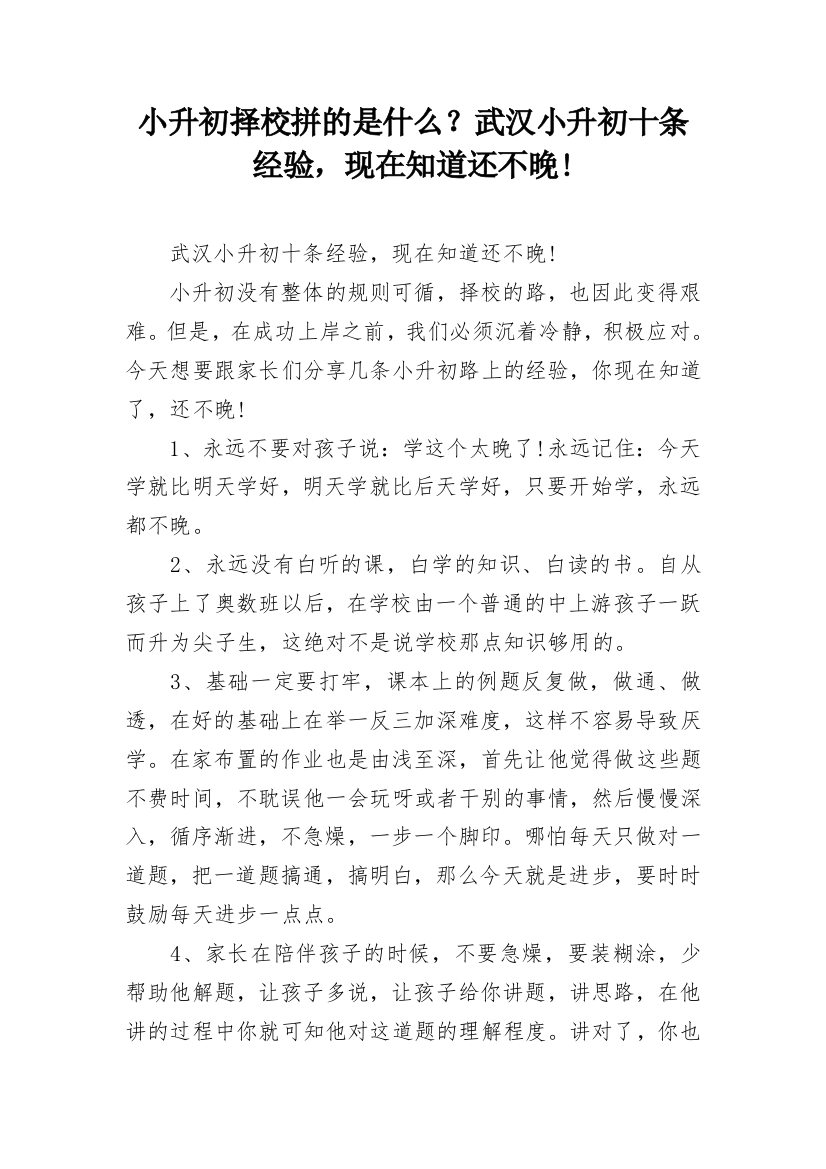 小升初择校拼的是什么？武汉小升初十条经验，现在知道还不晚！

武汉小升初十条经验，现在知道还不晚!

小升初没有整体的规则可循，择校的路，也因此变得艰难。但是，在成功上岸之前，我们必须沉着冷静，积极应对。今天想要跟家长们分享几条小升初路上的经验，你现在知道了，还不晚!

1、永远不要对孩子说：学这个太晚了!永远记住：今天学就比明天学好，明天学就比后天学好，只要开始学，永远都不晚。

2、永远没有白听的课，白学的知识、白读的书。自从孩子上了奥数班以后，在学校由一个普通的中上游孩子一跃而升为尖子生，这绝对不是说学校那点知识够用的。

3、基础一定要打牢，课本上的例题反复做，做通、做透，在好的基础上在举一反三加深难度，这样不容易导致厌学。在家布置的作业也是由浅至深，首先让他觉得做这些题不费时间，不耽误他一会玩呀或者干别的事情，然后慢慢深入，循序渐进，不急燥，一步一个脚印。哪怕每天只做对一道题，把一道题搞通，搞明白，那么今天就是进步，要时时鼓励每天进步一点点。

4、家长在陪伴孩子的时候，不要急燥，要装糊涂，少帮助他解题，让孩子多说，让孩子给你讲题，讲思路，在他讲的过程中你就可知他对这道题的理解程度。讲对了，你也